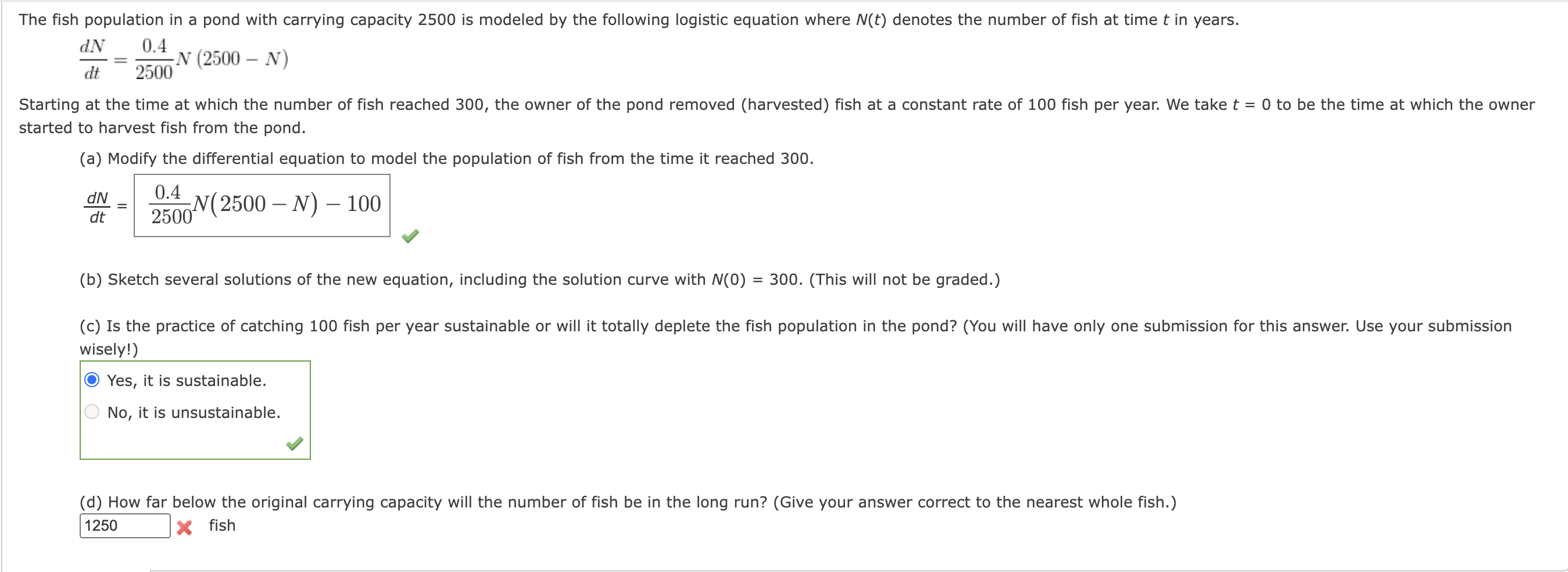 The fish population in a pond with carrying capacity 2500 is modeled by the following logistic equation where $N(t)$ denotes the number of fish at time $t$ in years.

$\frac{dN}{dt} = \frac{0.4}{2500}N(2500 - N)$

Starting at the time at which the number of fish reached 300, the owner of the pond removed (harvested) fish at a constant rate of 100 fish per year. We take $t = 0$ to be the time at which the owner started to harvest fish from the pond.

(a) Modify the differential equation to model the population of fish from the time it reached 300.

$\frac{dN}{dt} = \frac{0.4}{2500}N(2500 - N) - 100$

(b) Sketch several solutions of the new equation, including the solution curve with $N(0) = 300$. (This will not be graded.)

(c) Is the practice of catching 100 fish per year sustainable or will it totally deplete the fish population in the pond? (You will have only one submission for this answer. Use your submission wisely!)

Yes, it is sustainable.

No, it is unsustainable.

(d) How far below the original carrying capacity will the number of fish be in the long run? (Give your answer correct to the nearest whole fish.)

1250 fish